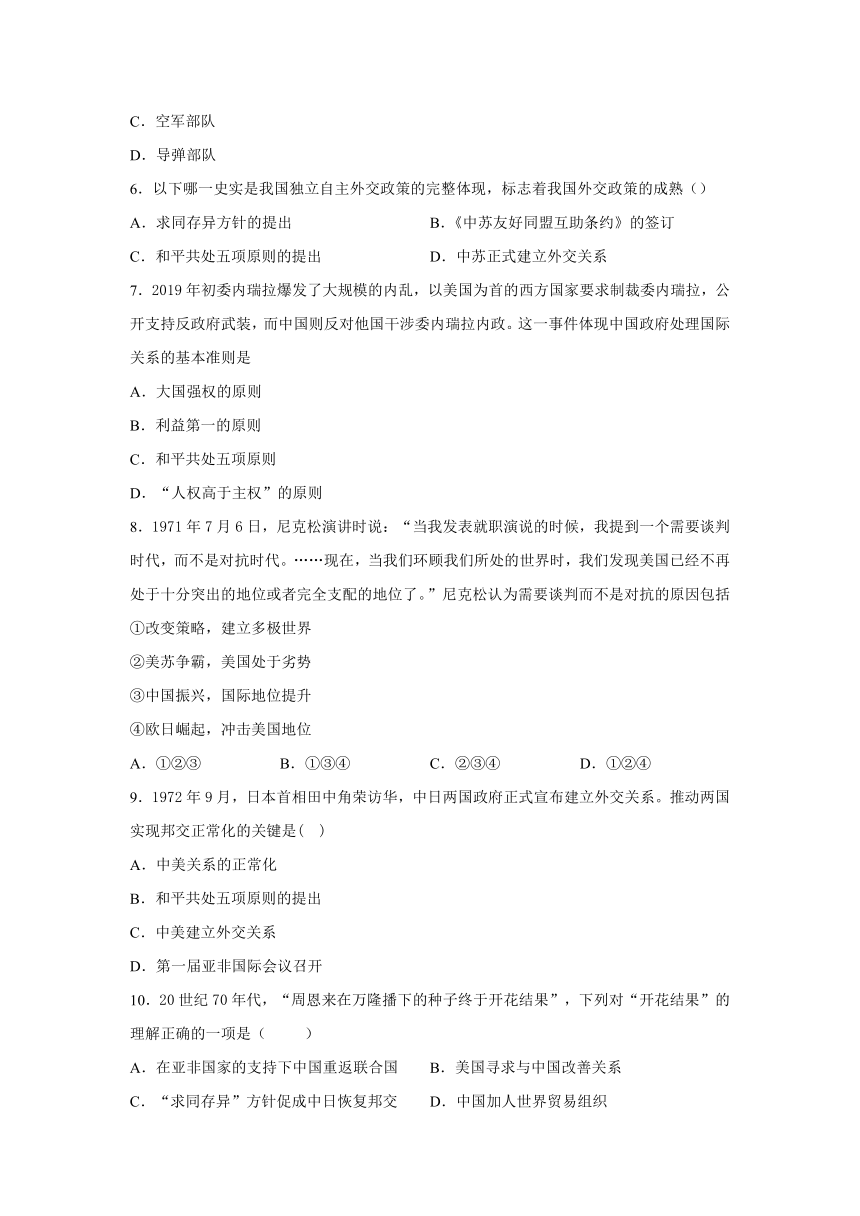 C．空军部队

D．导弹部队

6．以下哪一史实是我国独立自主外交政策的完整体现，标志着我国外交政策的成熟（）

A．求同存异方针的提出

B．《中苏友好同盟互助条约》的签订

C．和平共处五项原则的提出

D．中苏正式建立外交关系

7．2019年初委内瑞拉爆发了大规模的内乱，以美国为首的西方国家要求制裁委内瑞拉，公开支持反政府武装，而中国则反对他国干涉委内瑞拉内政。这一事件体现中国政府处理国际关系的基本准则是

A．大国强权的原则

B．利益第一的原则

C．和平共处五项原则

D．“人权高于主权”的原则

8．1971年7月6日，尼克松演讲时说：“当我发表就职演说的时候，我提到一个需要谈判时代，而不是对抗时代。……现在，当我们环顾我们所处的世界时，我们发现美国已经不再处于十分突出的地位或者完全支配的地位了。”尼克松认为需要谈判而不是对抗的原因包括

①改变策略，建立多极世界

②美苏争霸，美国处于劣势

③中国振兴，国际地位提升

④欧日崛起，冲击美国地位

A．①②③　B．①③④　C．②③④　D．①②④

9．1972年9月，日本首相田中角荣访华，中日两国政府正式宣布建立外交关系。推动两国实现邦交正常化的关键是(　)

A．中美关系的正常化

B．和平共处五项原则的提出

C．中美建立外交关系

D．第一届亚非国际会议召开

10．20世纪70年代，“周恩来在万隆播下的种子终于开花结果”，下列对“开花结果”的理解正确的一项是（　　）

A．在亚非国家的支持下中国重返联合国

B．美国寻求与中国改善关系

C．“求同存异”方针促成中日恢复邦交

D．中国加人世界贸易组织